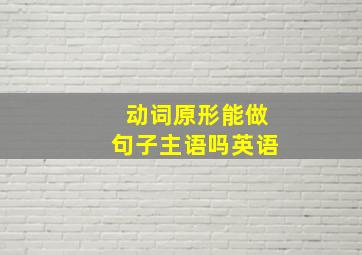 动词原形能做
句子主语吗英语